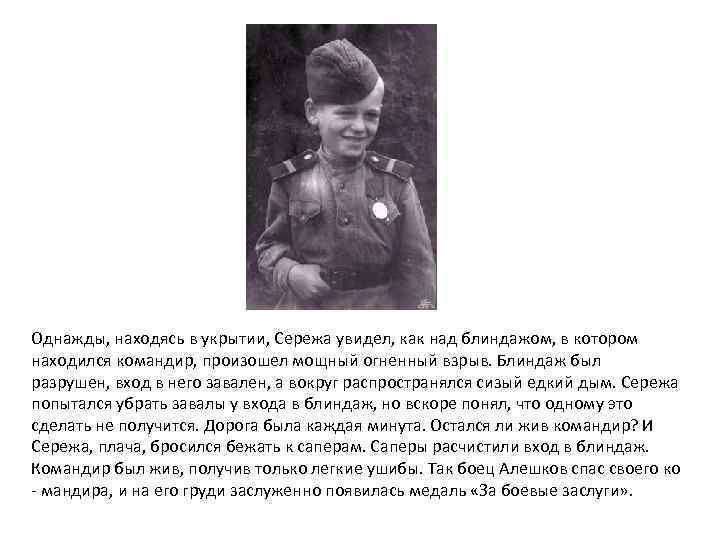 Однажды, находясь в укрытии, Сережа увидел, как над блиндажом, в котором находился командир, произошел мощный огненный взрыв. Блиндаж был разрушен, вход в него завален, а вокруг распространялся сизый едкий дым. Сережа попытался убрать завалы у входа в блиндаж, но вскоре понял, что одному это сделать не получится. Дорога была каждая минута. Остался ли жив командир? И Сережа, плача, бросился бежать к саперам. Саперы расчистили вход в блиндаж. Командир был жив, получив только легкие ушибы. Так боец Алешков спас своего ко - мандира, и на его груди заслуженно появилась медаль «За боевые заслуги».